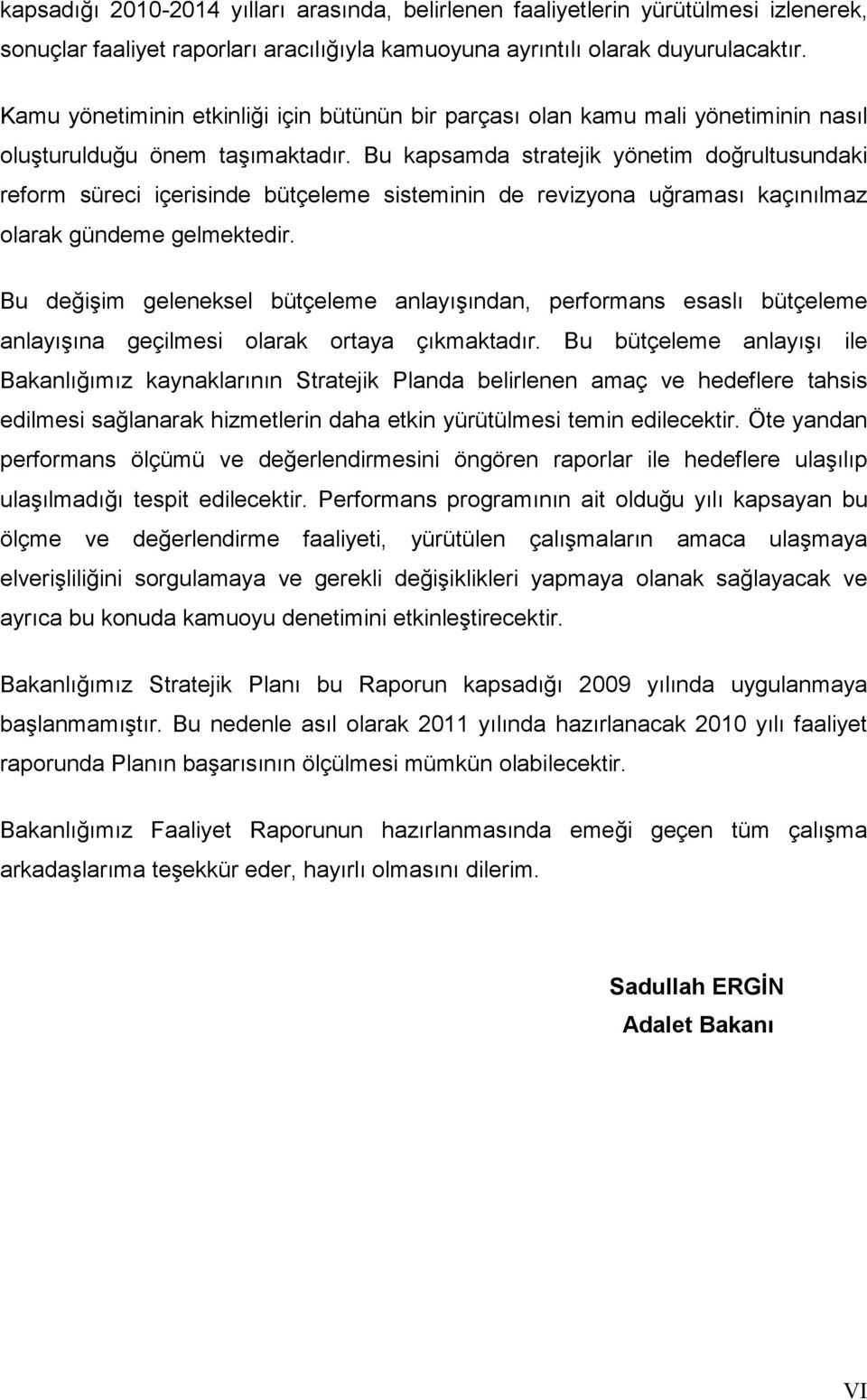 kapsadığı 2010-2014 yılları arasında, belirlenen faaliyetlerin yürütülmesi izlenerek, sonuçlar faaliyet raporları aracılığıyla kamuoyuna ayrıntılı olarak duyurulacaktır.

Kamu yönetiminin etkinliği için bütünün bir parçası olan kamu mali yönetiminin nasıl oluşturulduğu önem taşımaktadır. Bu kapsamda stratejik yönetim doğrultusundaki reform süreci içerisinde bütçeleme sisteminin de revizyona uğraması kaçınılmaz olarak gündeme gelmektedir.

Bu değişim geleneksel bütçeleme anlayışından, performans esaslı bütçeleme anlayışına geçilmesi olarak ortaya çıkmaktadır. Bu bütçeleme anlayışı ile Bakanlığımız kaynaklarının Stratejik Planda belirlenen amaç ve hedeflere tahsis edilmesi sağlanarak hizmetlerin daha etkin yürütülmesi temin edilecektir. Öte yandan performans ölçümü ve değerlendirmesini öngören raporlar ile hedeflere ulaşılıp ulaşılmadığı tespit edilecektir. Performans programının ait olduğu yılı kapsayan bu ölçme ve değerlendirme faaliyeti, yürütülen çalışmaların amaca ulaşmaya elverişliliğini sorgulamaya ve gerekli değişiklikleri yapmaya olanak sağlayacak ve ayrıca bu konuda kamuoyu denetimini etkinleştirecektir.

Bakanlığımız Stratejik Planı bu Raporun kapsadığı 2009 yılında uygulanmaya başlanmamıştır. Bu nedenle asıl olarak 2011 yılında hazırlanacak 2010 yılı faaliyet raporunda Planın başarısının ölçülmesi mümkün olabilecektir.

Bakanlığımız Faaliyet Raporunun hazırlanmasında emeği geçen tüm çalışma arkadaşlarıma teşekkür eder, hayırlı olmasını dilerim.

Sadullah ERGİN
Adalet Bakanı

VI